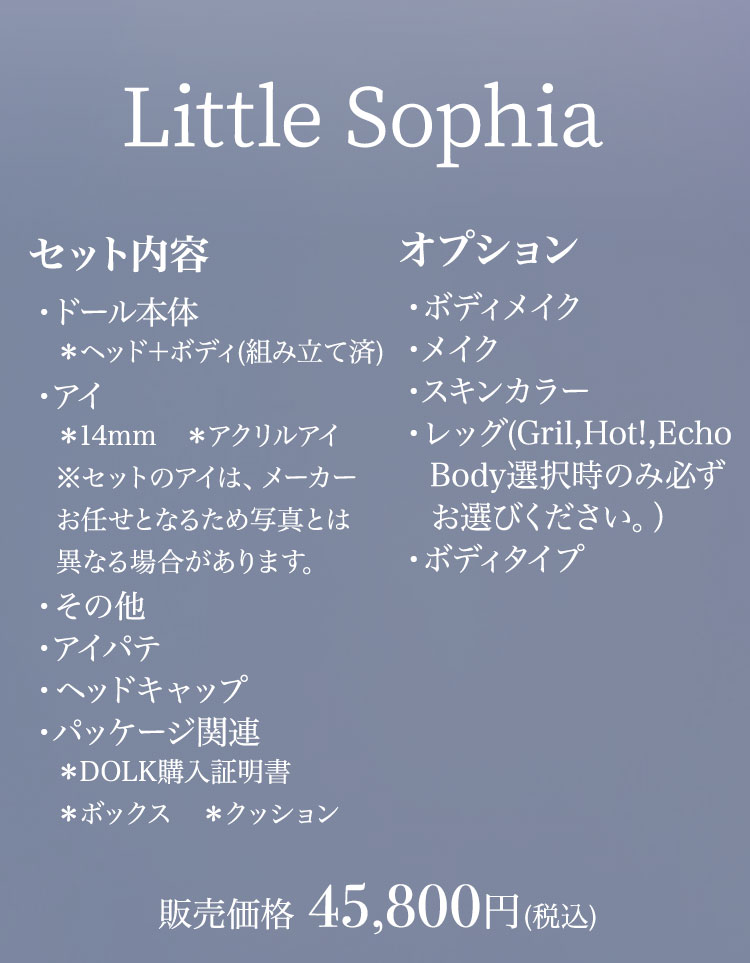 Little Sophia

セット内容

・ドール本体
＊ヘッド+ボディ(組み立て済)
・アイ
＊14mm ＊アクリルアイ
※セットのアイは、メーカーお任せとなるため写真とは異なる場合があります。
・その他
・アイパテ
・ヘッドキャップ
・パッケージ関連
＊DOLK購入証明書
＊ボックス ＊クッション

オプション

・ボディメイク
・メイク
・スキンカラー
・レッグ(Gril,Hot!,Echo Body選択時のみ必ずお選びください。)
・ボディタイプ

販売価格 45,800円(税込)